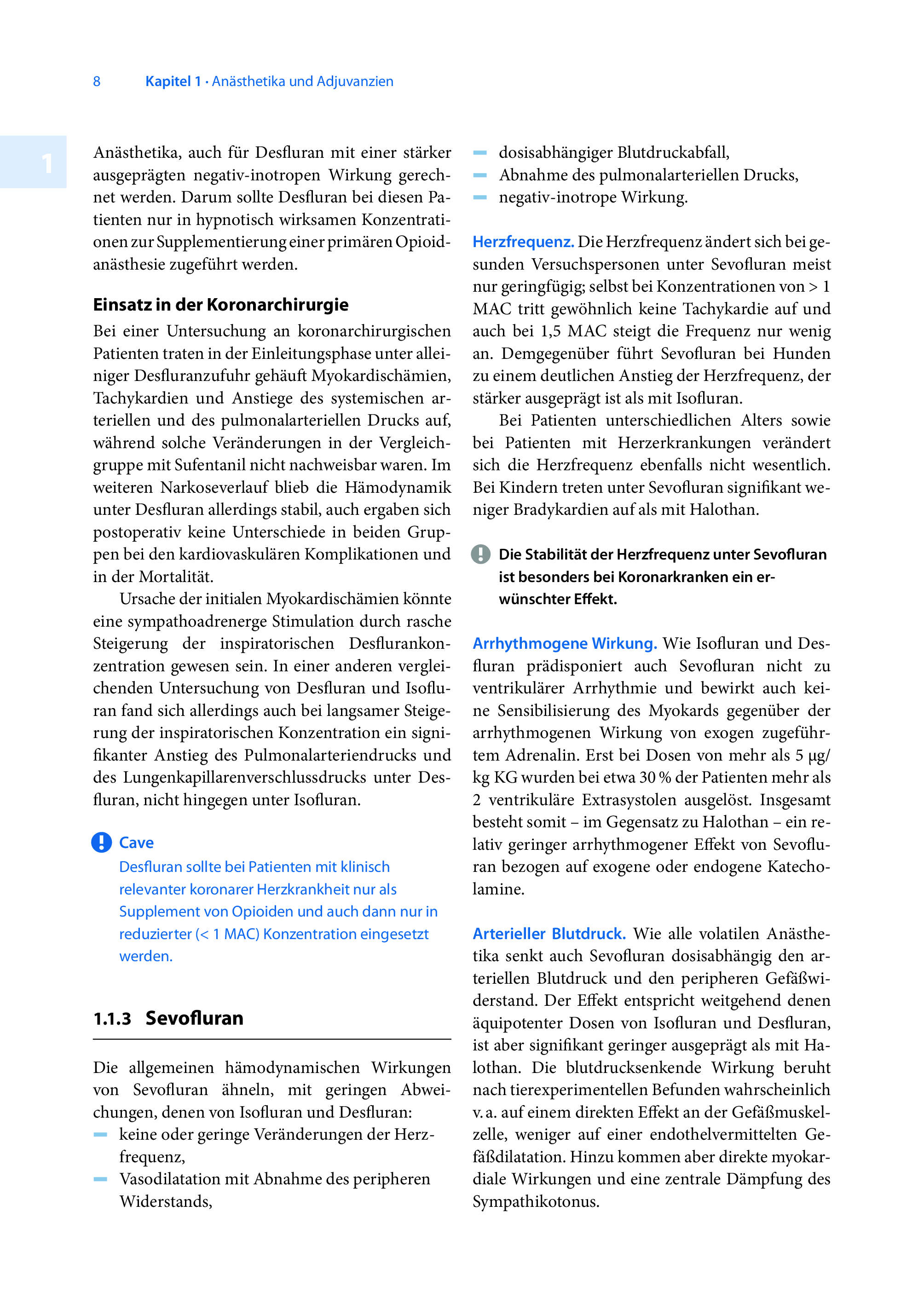 8 Kapitel 1 · Anästhetika und Adjuvanzien

1

Anästhetika, auch für Desfluran mit einer stärker ausgeprägten negativ-inotropen Wirkung gerechnet werden. Darum sollte Desfluran bei diesen Patienten nur in hypnotisch wirksamen Konzentrationen zur Supplementierung einer primären Opioidanästhesie zugeführt werden.

Einsatz in der Koronarchirurgie
Bei einer Untersuchung an koronarchirurgischen Patienten traten in der Einleitungsphase unter alleiniger Desfluranzufuhr gehäuft Myokardischämien, Tachykardien und Anstiege des systemischen arteriellen und des pulmonalarteriellen Drucks auf, während solche Veränderungen in der Vergleichgruppe mit Sufentanil nicht nachweisbar waren. Im weiteren Narkoseverlauf blieb die Hämodynamik unter Desfluran allerdings stabil, auch ergaben sich postoperativ keine Unterschiede in beiden Gruppen bei den kardiovaskulären Komplikationen und in der Mortalität.

Ursache der initialen Myokardischämien könnte eine sympathoadrenerge Stimulation durch rasche Steigerung der inspiratorischen Desflurankonzentration gewesen sein. In einer anderen vergleichenden Untersuchung von Desfluran und Isofluran fand sich allerdings auch bei langsamer Steigerung der inspiratorischen Konzentration ein signifikanter Anstieg des Pulmonalarteriendrucks und des Lungenkapillarenverschlussdrucks unter Desfluran, nicht hingegen unter Isofluran.

Cave
Desfluran sollte bei Patienten mit klinisch relevanter koronarer Herzkrankheit nur als Supplement von Opioiden und auch dann nur in reduzierter (< 1 MAC) Konzentration eingesetzt werden.

1.1.3 Sevofluran

Die allgemeinen hämodynamischen Wirkungen von Sevofluran ähneln, mit geringen Abweichungen, denen von Isofluran und Desfluran:
– keine oder geringe Veränderungen der Herzfrequenz,
– Vasodilatation mit Abnahme des peripheren Widerstands,
– dosisabhängiger Blutdruckabfall,
– Abnahme des pulmonalarteriellen Drucks,
– negativ-inotrope Wirkung.

Herzfrequenz. Die Herzfrequenz ändert sich bei gesunden Versuchspersonen unter Sevofluran meist nur geringfügig; selbst bei Konzentrationen von > 1 MAC tritt gewöhnlich keine Tachykardie auf und auch bei 1,5 MAC steigt die Frequenz nur wenig an. Demgegenüber führt Sevofluran bei Hunden zu einem deutlichen Anstieg der Herzfrequenz, der stärker ausgeprägt ist als mit Isofluran.

Bei Patienten unterschiedlichen Alters sowie bei Patienten mit Herzerkrankungen verändert sich die Herzfrequenz ebenfalls nicht wesentlich. Bei Kindern treten unter Sevofluran signifikant weniger Bradykardien auf als mit Halothan.

Die Stabilität der Herzfrequenz unter Sevofluran ist besonders bei Koronarkranken ein erwünschter Effekt.

Arrhythmogene Wirkung. Wie Isofluran und Desfluran prädisponiert auch Sevofluran nicht zu ventrikulärer Arrhythmie und bewirkt auch keine Sensibilisierung des Myokards gegenüber der arrhythmogenen Wirkung von exogen zugeführtem Adrenalin. Erst bei Dosen von mehr als 5 μg/kg KG wurden bei etwa 30 % der Patienten mehr als 2 ventrikuläre Extrasystolen ausgelöst. Insgesamt besteht somit – im Gegensatz zu Halothan – ein relativ geringer arrhythmogener Effekt von Sevofluran bezogen auf exogene oder endogene Katecholamine.

Arterieller Blutdruck. Wie alle volatilen Anästhetika senkt auch Sevofluran dosisabhängig den arteriellen Blutdruck und den peripheren Gefäßwiderstand. Der Effekt entspricht weitgehend denen äquipotenter Dosen von Isofluran und Desfluran, ist aber signifikant geringer ausgeprägt als mit Halothan. Die blutdrucksenkende Wirkung beruht nach tierexperimentellen Befunden wahrscheinlich v. a. auf einem direkten Effekt an der Gefäßmuskelzelle, weniger auf einer endothelvermittelten Gefäßdilatation. Hinzu kommen aber direkte myokardiale Wirkungen und eine zentrale Dämpfung des Sympathikotonus.